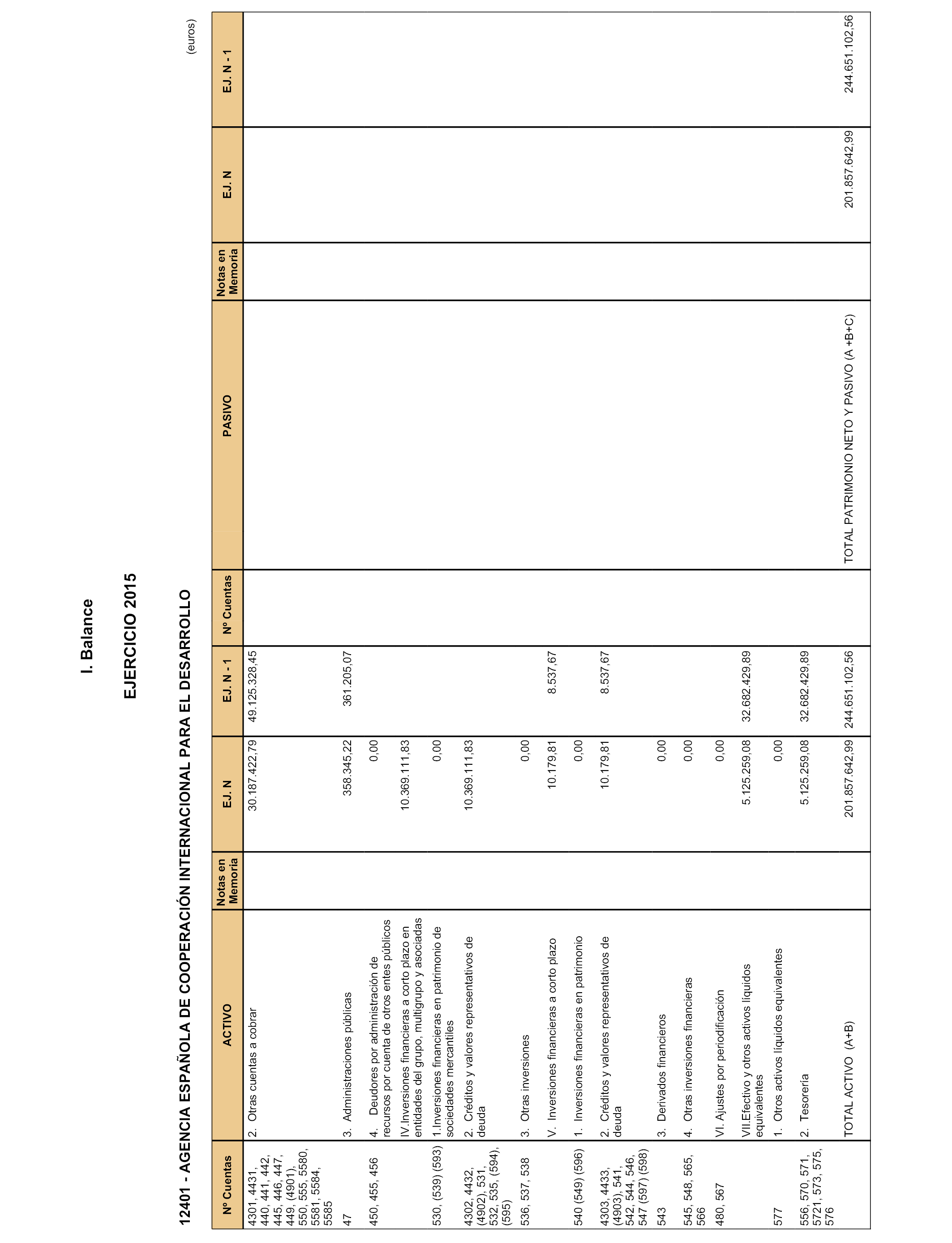 I. Balance

EJERCICIO 2015

12401 - AGENCIA ESPAÑOLA DE COOPERACIÓN INTERNACIONAL PARA EL DESARROLLO

(euros)

| Nº Cuentas | ACTIVO | Notas en Memoria | EJ. N | EJ. N - 1 | Nº Cuentas | PASIVO | Notas en Memoria | EJ. N | EJ. N - 1 |
|---|---|---|---|---|---|---|---|---|---|
| 4301, 4431, 440, 441, 442, 445, 446, 447, 449, (4901), 550, 555, 5580, 5581, 5584, 5585 | 2. Otras cuentas a cobrar | | 30.187.422,79 | 49.125.328,45 | | | | | |
| 47 | 3. Administraciones públicas | | 358.345,22 | 361.205,07 | | | | | |
| 450, 455, 456 | 4. Deudores por administración de recursos por cuenta de otros entes públicos | | 0,00 | | | | | | |
| | IV.Inversiones financieras a corto plazo en entidades del grupo, multigrupo y asociadas | | 10.369.111,83 | | | | | | |
| 530, (539) (593) | 1.Inversiones financieras en patrimonio de sociedades mercantiles | | 0,00 | | | | | | |
| 4302, 4432, (4902), 531, 532, 535, (594), (595) | 2. Créditos y valores representativos de deuda | | 10.369.111,83 | | | | | | |
| 536, 537, 538 | 3. Otras inversiones | | 0,00 | | | | | | |
| | V. Inversiones financieras a corto plazo | | 10.179,81 | 8.537,67 | | | | | |
| 540 (549) (596) | 1. Inversiones financieras en patrimonio | | 0,00 | | | | | | |
| 4303, 4433, (4903), 541, 542, 544, 546, 547 (597) (598) | 2. Créditos y valores representativos de deuda | | 10.179,81 | 8.537,67 | | | | | |
| 543 | 3. Derivados financieros | | 0,00 | | | | | | |
| 545, 548, 565, 566 | 4. Otras inversiones financieras | | 0,00 | | | | | | |
| 480, 567 | VI. Ajustes por periodificación | | 0,00 | | | | | | |
| | VII.Efectivo y otros activos líquidos equivalentes | | 5.125.259,08 | 32.682.429,89 | | | | | |
| 577 | 1. Otros activos líquidos equivalentes | | 0,00 | | | | | | |
| 556, 570, 571, 5721, 573, 575, 576 | 2. Tesorería | | 5.125.259,08 | 32.682.429,89 | | | | | |
| | TOTAL ACTIVO (A+B) | | 201.857.642,99 | 244.651.102,56 | | TOTAL PATRIMONIO NETO Y PASIVO (A +B+C) | | 201.857.642,99 | 244.651.102,56 |